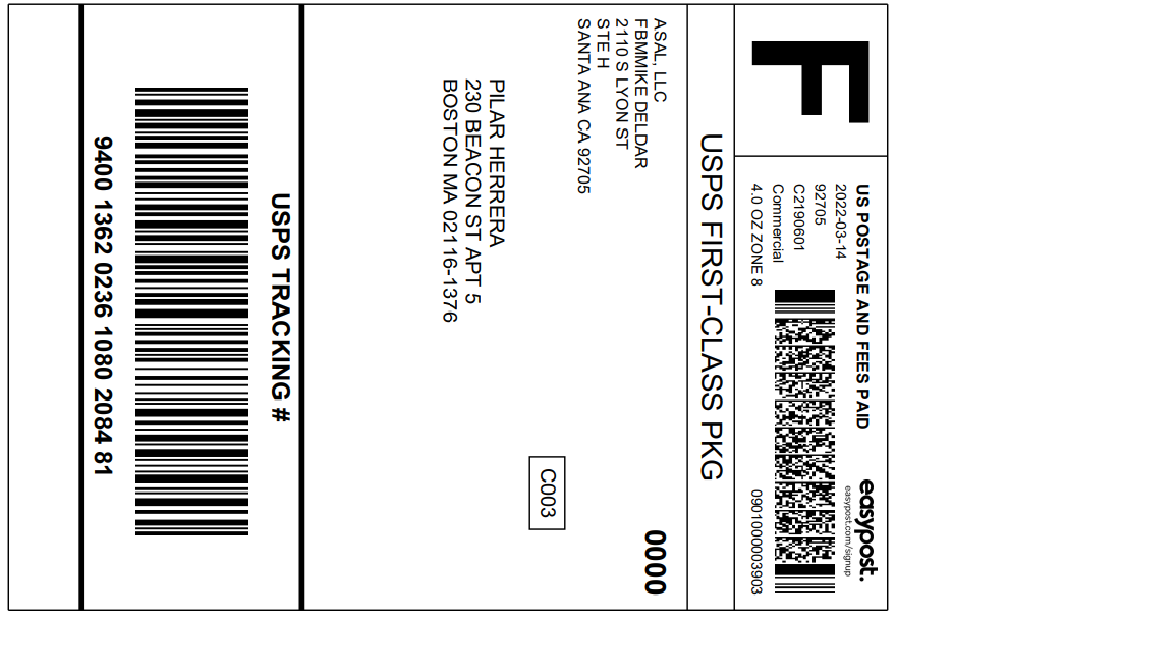 F

US POSTAGE AND FEES PAID
2022-03-14
92705
C2190601
Commercial
4.0 OZ ZONE 8

easypost.
easypost.com/signup

0901000003903

USPS FIRST-CLASS PKG

ASAL, LLC
FBMMIKE DELDAR
2110 S LYON ST
STE H
SANTA ANA CA 92705

0000

PILAR HERRERA
230 BEACON ST APT 5
BOSTON MA 02116-1376

C003

USPS TRACKING #

9400 1362 0236 1080 2084 81